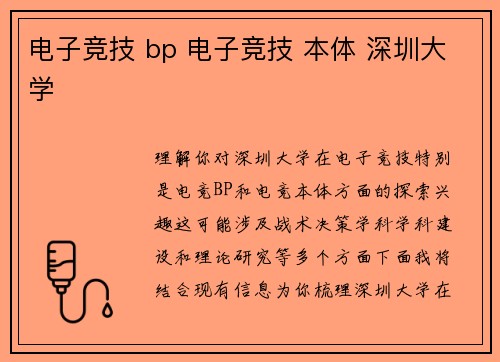 电子竞技 bp 电子竞技 本体 深圳大学

理解你对深圳大学在电子竞技特别是电竞BP和电竞本体方面的探索兴趣这可能涉及战术决策学科学科建设和理论研究等多个方面下面我将结合现有信息为你梳理深圳大学在